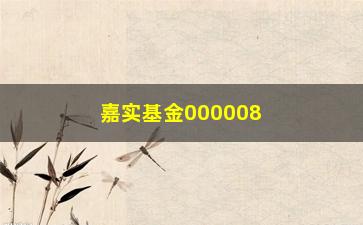 嘉实基金000008